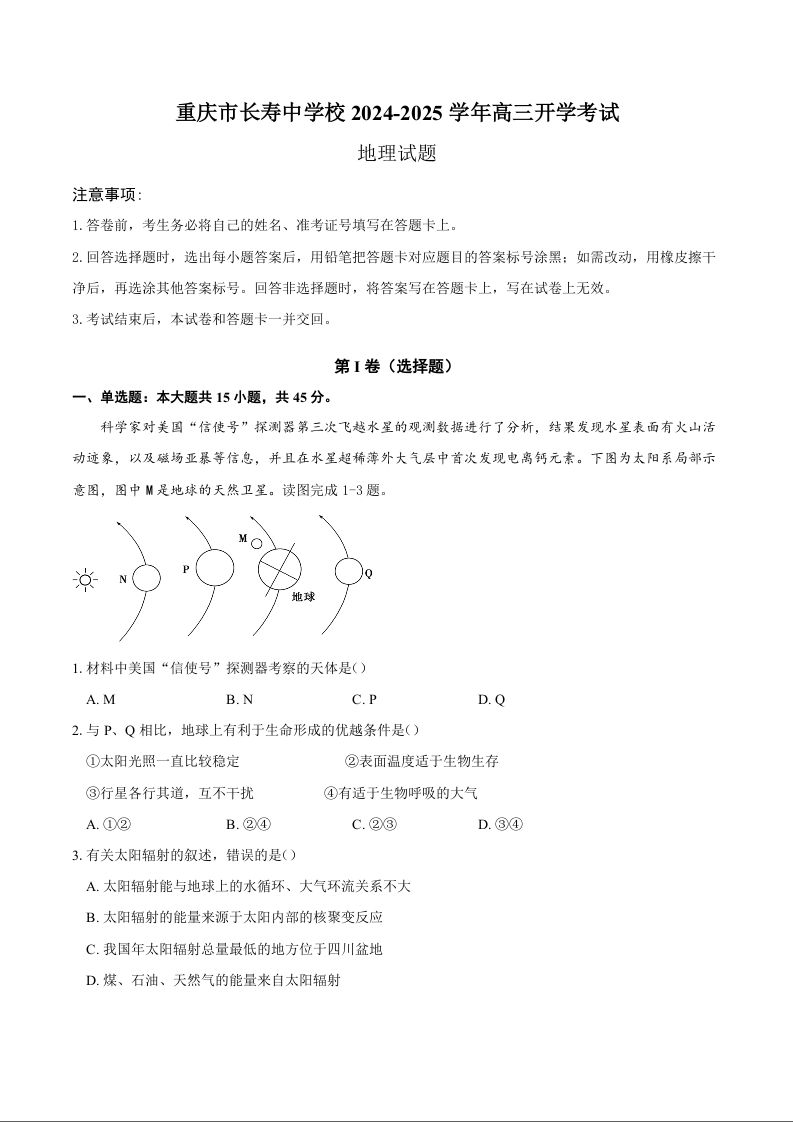 重庆市长寿中学校 2024-2025 学年高三开学考试

地理试题

注意事项：

1. 答卷前，考生务必将自己的姓名、准考证号填写在答题卡上。

2. 回答选择题时，选出每小题答案后，用铅笔把答题卡对应题目的答案标号涂黑；如需改动，用橡皮擦干净后，再选涂其他答案标号。回答非选择题时，将答案写在答题卡上，写在试卷上无效。

3. 考试结束后，本试卷和答题卡一并交回。

第 I 卷（选择题）

一、单选题：本大题共 15 小题，共 45 分。

科学家对美国“信使号”探测器第三次飞越水星的观测数据进行了分析，结果发现水星表面有火山活动迹象，以及磁场亚暴等信息，并且在水星超稀薄外大气层中首次发现电离钙元素。下图为太阳系局部示意图，图中 M 是地球的天然卫星。读图完成 1-3 题。

N P M 地球 Q

1. 材料中美国“信使号”探测器考察的天体是( )

A. M B. N C. P D. Q

2. 与 P、Q 相比，地球上有利于生命形成的优越条件是( )

①太阳光照一直比较稳定 ②表面温度适于生物生存

③行星各行其道，互不干扰 ④有适于生物呼吸的大气

A. ①② B. ②④ C. ②③ D. ③④

3. 有关太阳辐射的叙述，错误的是( )

A. 太阳辐射能与地球上的水循环、大气环流关系不大

B. 太阳辐射的能量来源于太阳内部的核聚变反应

C. 我国年太阳辐射总量最低的地方位于四川盆地

D. 煤、石油、天然气的能量来自太阳辐射